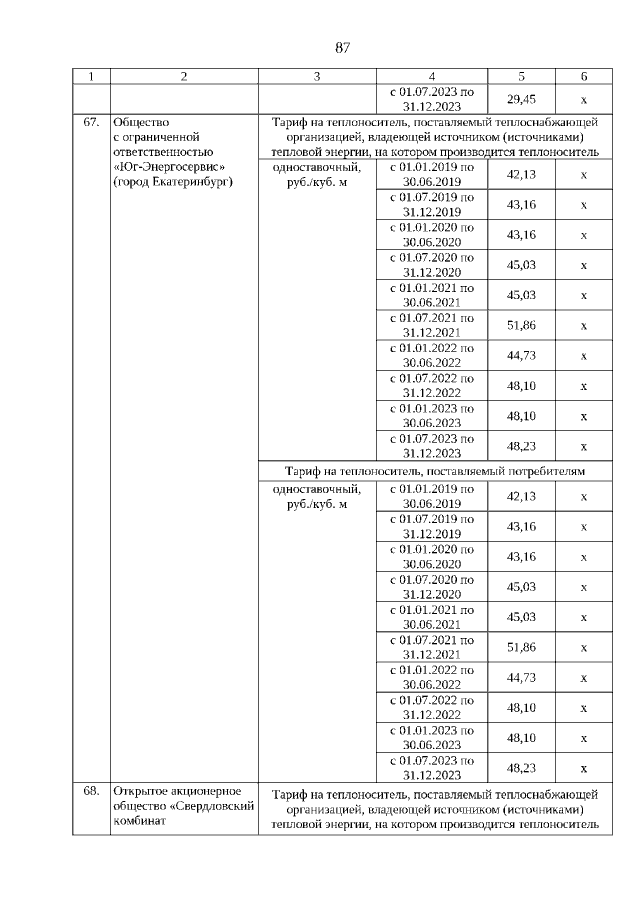 87

| 1 | 2 | 3 | 4 | 5 | 6 |
|---|---|---|---|---|---|
| | | | с 01.07.2023 по 31.12.2023 | 29,45 | х |
| 67. | Общество с ограниченной ответственностью «Юг-Энергосервис» (город Екатеринбург) | Тариф на теплоноситель, поставляемый теплоснабжающей организацией, владеющей источником (источниками) тепловой энергии, на котором производится теплоноситель | | | |
| | | одноставочный, руб./куб. м | с 01.01.2019 по 30.06.2019 | 42,13 | х |
| | | | с 01.07.2019 по 31.12.2019 | 43,16 | х |
| | | | с 01.01.2020 по 30.06.2020 | 43,16 | х |
| | | | с 01.07.2020 по 31.12.2020 | 45,03 | х |
| | | | с 01.01.2021 по 30.06.2021 | 45,03 | х |
| | | | с 01.07.2021 по 31.12.2021 | 51,86 | х |
| | | | с 01.01.2022 по 30.06.2022 | 44,73 | х |
| | | | с 01.07.2022 по 31.12.2022 | 48,10 | х |
| | | | с 01.01.2023 по 30.06.2023 | 48,10 | х |
| | | | с 01.07.2023 по 31.12.2023 | 48,23 | х |
| | | Тариф на теплоноситель, поставляемый потребителям | | | |
| | | одноставочный, руб./куб. м | с 01.01.2019 по 30.06.2019 | 42,13 | х |
| | | | с 01.07.2019 по 31.12.2019 | 43,16 | х |
| | | | с 01.01.2020 по 30.06.2020 | 43,16 | х |
| | | | с 01.07.2020 по 31.12.2020 | 45,03 | х |
| | | | с 01.01.2021 по 30.06.2021 | 45,03 | х |
| | | | с 01.07.2021 по 31.12.2021 | 51,86 | х |
| | | | с 01.01.2022 по 30.06.2022 | 44,73 | х |
| | | | с 01.07.2022 по 31.12.2022 | 48,10 | х |
| | | | с 01.01.2023 по 30.06.2023 | 48,10 | х |
| | | | с 01.07.2023 по 31.12.2023 | 48,23 | х |
| 68. | Открытое акционерное общество «Свердловский комбинат | Тариф на теплоноситель, поставляемый теплоснабжающей организацией, владеющей источником (источниками) тепловой энергии, на котором производится теплоноситель | | | |